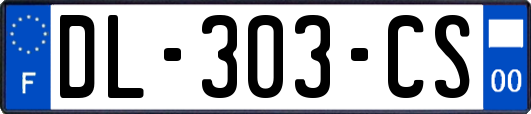 F
DL-303-CS
00